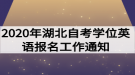 2020年湖北自考学位英语报名工作通知